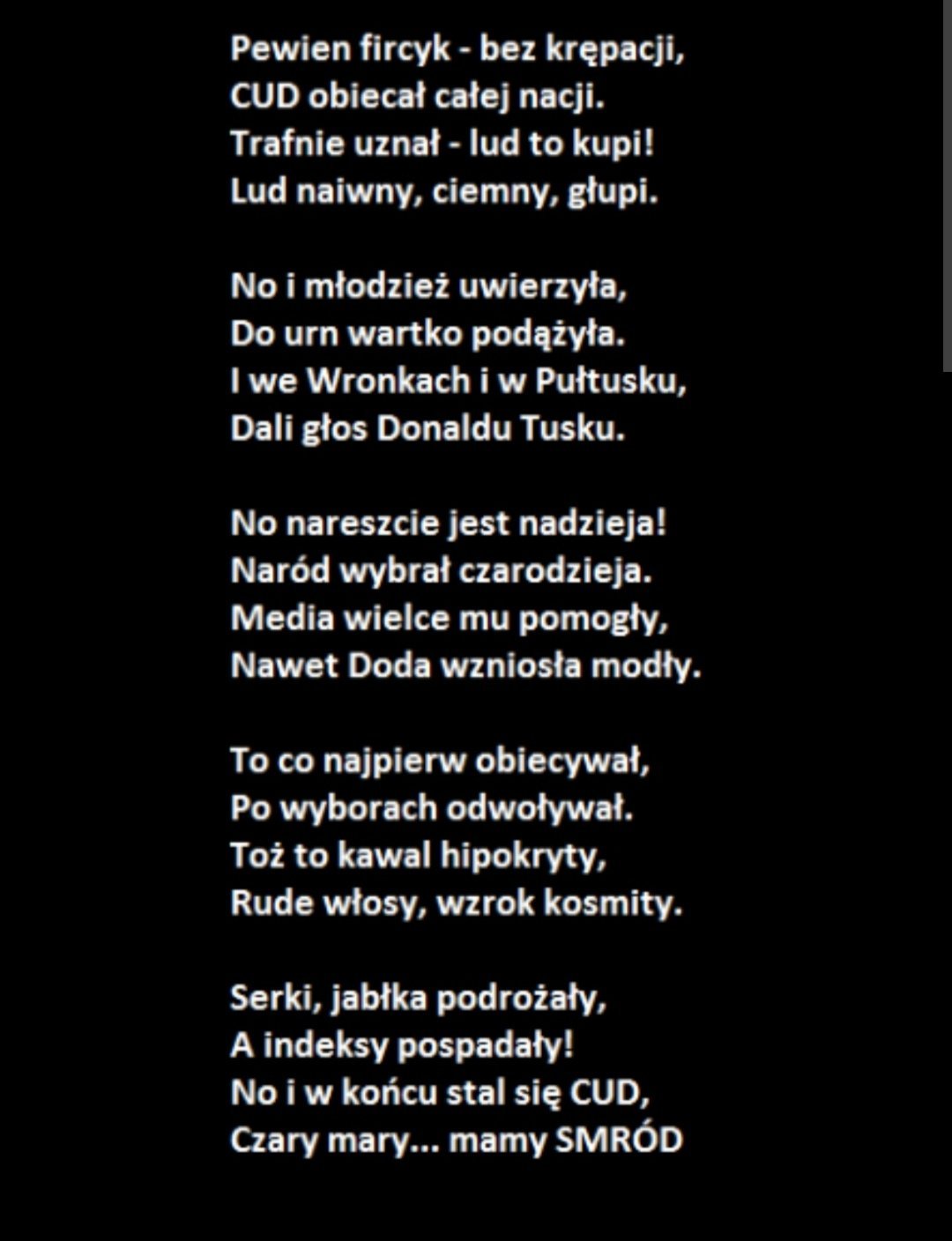 Pewien fircyk - bez krępacji,
CUD obiecał całej nacji.
Trafnie uznał - lud to kupi!
Lud naiwny, ciemny, głupi.

No i młodzież uwierzyła,
Do urn wartko podążyła.
I we Wronkach i w Pułtusku,
Dali głos Donaldu Tusku.

No nareszcie jest nadzieja!
Naród wybrał czarodzieja.
Media wielce mu pomogły,
Nawet Doda wzniosła modły.

To co najpierw obiecywał,
Po wyborach odwoływał.
Toż to kawal hipokryty,
Rude włosy, wzrok kosmity.

Serki, jabłka podrożały,
A indeksy pospadały!
No i w końcu stal się CUD,
Czary mary... mamy SMRÓD